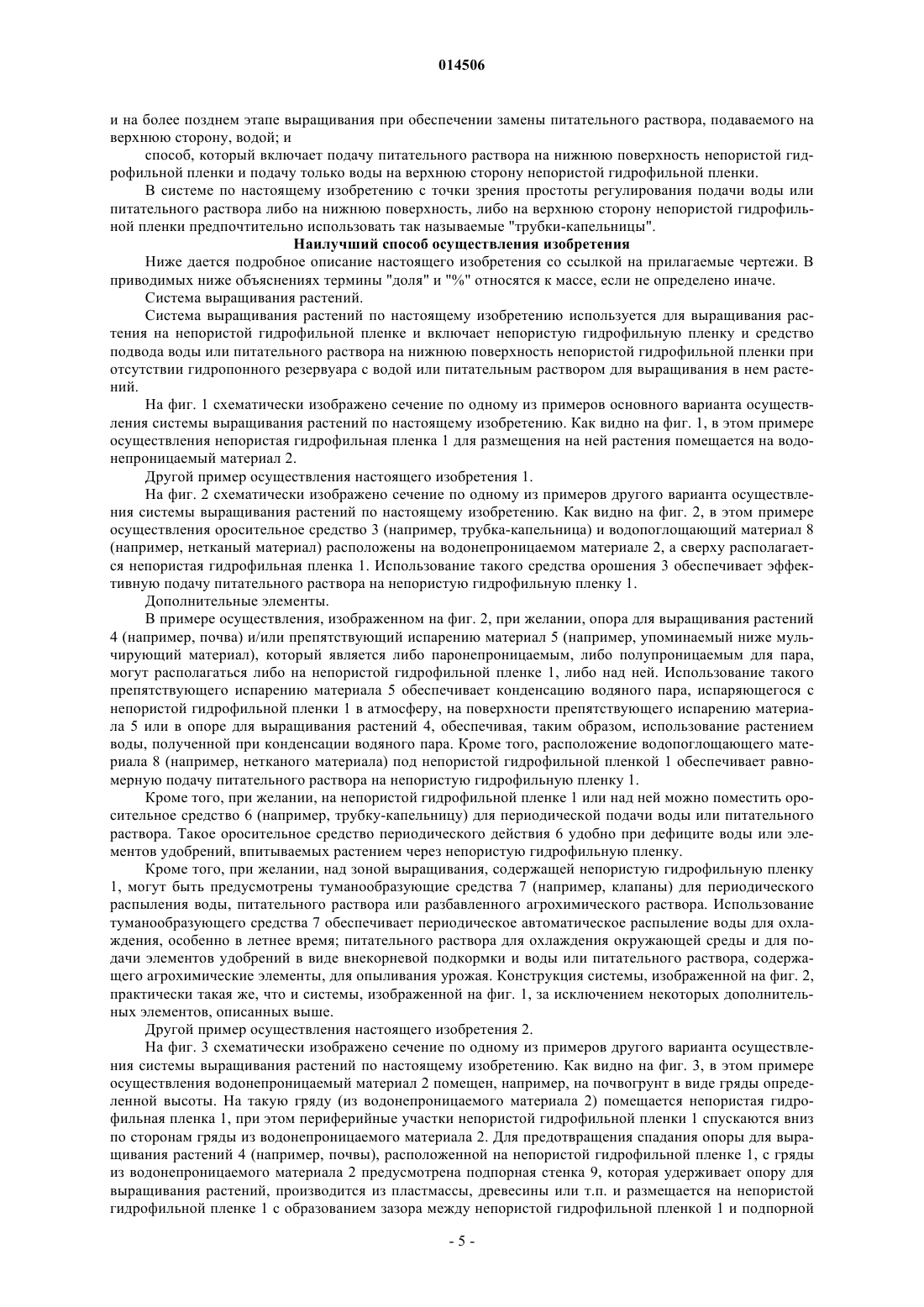 014506

и на более позднем этапе выращивания при обеспечении замены питательного раствора, подаваемого на верхнюю сторону, водой; и

способ, который включает подачу питательного раствора на нижнюю поверхность непористой гидрофильной пленки и подачу только воды на верхнюю сторону непористой гидрофильной пленки.

В системе по настоящему изобретению с точки зрения простоты регулирования подачи воды или питательного раствора либо на нижнюю поверхность, либо на верхнюю сторону непористой гидрофильной пленки предпочтительно использовать так называемые "трубки-капельницы".

Наилучший способ осуществления изобретения

Ниже дается подробное описание настоящего изобретения со ссылкой на прилагаемые чертежи. В приводимых ниже объяснениях термины "доля" и "%" относятся к массе, если не определено иначе.

Система выращивания растений.

Система выращивания растений по настоящему изобретению используется для выращивания растения на непористой гидрофильной пленке и включает непористую гидрофильную пленку и средство подвода воды или питательного раствора на нижнюю поверхность непористой гидрофильной пленки при отсутствии гидропонного резервуара с водой или питательным раствором для выращивания в нем растений.

На фиг. 1 схематически изображено сечение по одному из примеров основного варианта осуществления системы выращивания растений по настоящему изобретению. Как видно на фиг. 1, в этом примере осуществления непористая гидрофильная пленка 1 для размещения на ней растения помещается на водонепроницаемый материал 2.

Другой пример осуществления настоящего изобретения 1.

На фиг. 2 схематически изображено сечение по одному из примеров другого варианта осуществления системы выращивания растений по настоящему изобретению. Как видно на фиг. 2, в этом примере осуществления оросительное средство 3 (например, трубка-капельница) и водопоглощающий материал 8 (например, нетканый материал) расположены на водонепроницаемом материале 2, а сверху располагается непористая гидрофильная пленка 1. Использование такого средства орошения 3 обеспечивает эффективную подачу питательного раствора на непористую гидрофильную пленку 1.

Дополнительные элементы.

В примере осуществления, изображенном на фиг. 2, при желании, опора для выращивания растений 4 (например, почва) и/или препятствующий испарению материал 5 (например, упоминаемый ниже мульчирующий материал), который является либо паронепроницаемым, либо полупроницаемым для пара, могут располагаться либо на непористой гидрофильной пленке 1, либо над ней. Использование такого препятствующего испарению материала 5 обеспечивает конденсацию водяного пара, испаряющегося с непористой гидрофильной пленки 1 в атмосферу, на поверхности препятствующего испарению материала 5 или в опоре для выращивания растений 4, обеспечивая, таким образом, использование растением воды, полученной при конденсации водяного пара. Кроме того, расположение водопоглощающего материала 8 (например, нетканого материала) под непористой гидрофильной пленкой 1 обеспечивает равномерную подачу питательного раствора на непористую гидрофильную пленку 1.

Кроме того, при желании, на непористой гидрофильной пленке 1 или над ней можно поместить оросительное средство 6 (например, трубку-капельницу) для периодической подачи воды или питательного раствора. Такое оросительное средство периодического действия 6 удобно при дефиците воды или элементов удобрений, впитываемых растением через непористую гидрофильную пленку.

Кроме того, при желании, над зоной выращивания, содержащей непористую гидрофильную пленку 1, могут быть предусмотрены туманообразующие средства 7 (например, клапаны) для периодического распыления воды, питательного раствора или разбавленного агрохимического раствора. Использование туманообразующего средства 7 обеспечивает периодическое автоматическое распыление воды для охлаждения, особенно в летнее время; питательного раствора для охлаждения окружающей среды и для подачи элементов удобрений в виде внекорневой подкормки и воды или питательного раствора, содержащего агрохимические элементы, для опыливания урожая. Конструкция системы, изображенной на фиг. 2, практически такая же, что и системы, изображенной на фиг. 1, за исключением некоторых дополнительных элементов, описанных выше.

Другой пример осуществления настоящего изобретения 2.

На фиг. 3 схематически изображено сечение по одному из примеров другого варианта осуществления системы выращивания растений по настоящему изобретению. Как видно на фиг. 3, в этом примере осуществления водонепроницаемый материал 2 помещен, например, на почвогрунт в виде гряды определенной высоты. На такую гряду (из водонепроницаемого материала 2) помещается непористая гидрофильная пленка 1, при этом периферийные участки непористой гидрофильной пленки 1 спускаются вниз по сторонам гряды из водонепроницаемого материала 2. Для предотвращения спадания опоры для выращивания растений 4 (например, почвы), расположенной на непористой гидрофильной пленке 1, с гряды из водонепроницаемого материала 2 предусмотрена подпорная стенка 9, которая удерживает опору для выращивания растений, производится из пластмассы, древесины или т.п. и размещается на непористой гидрофильной пленке 1 с образованием зазора между непористой гидрофильной пленкой 1 и подпорной

- 5 -